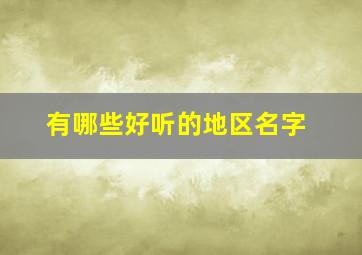 有哪些好听的地区名字